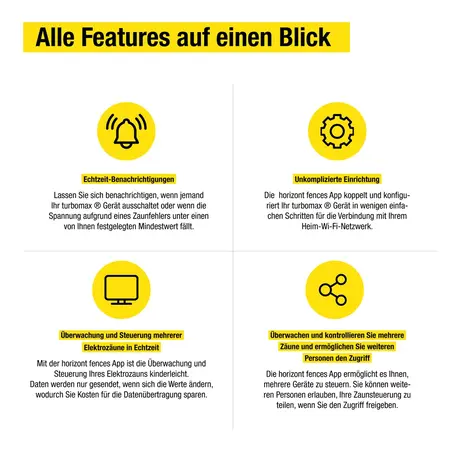 Alle Features auf einen Blick

Echtzeit-Benachrichtigungen

Lassen Sie sich benachrichtigen, wenn jemand Ihr turbomax ® Gerät ausschaltet oder wenn die Spannung aufgrund eines Zaunfehlers unter einen von Ihnen festgelegten Mindestwert fällt.

Unkomplizierte Einrichtung

Die horizont fences App koppelt und konfiguriert Ihr turbomax ® Gerät in wenigen einfachen Schritten für die Verbindung mit Ihrem Heim-Wi-Fi-Netzwerk.

Überwachung und Steuerung mehrerer Elektrozäune in Echtzeit

Mit der horizont fences App ist die Überwachung und Steuerung Ihres Elektrozauns kinderleicht. Daten werden nur gesendet, wenn sich die Werte ändern, wodurch Sie Kosten für die Datenübertragung sparen.

Überwachen und kontrollieren Sie mehrere Zäune und ermöglichen Sie weiteren Personen den Zugriff

Die horizont fences App ermöglicht es Ihnen, mehrere Geräte zu steuern. Sie können weiteren Personen erlauben, Ihre Zaunsteuerung zu teilen, wenn Sie den Zugriff freigeben.